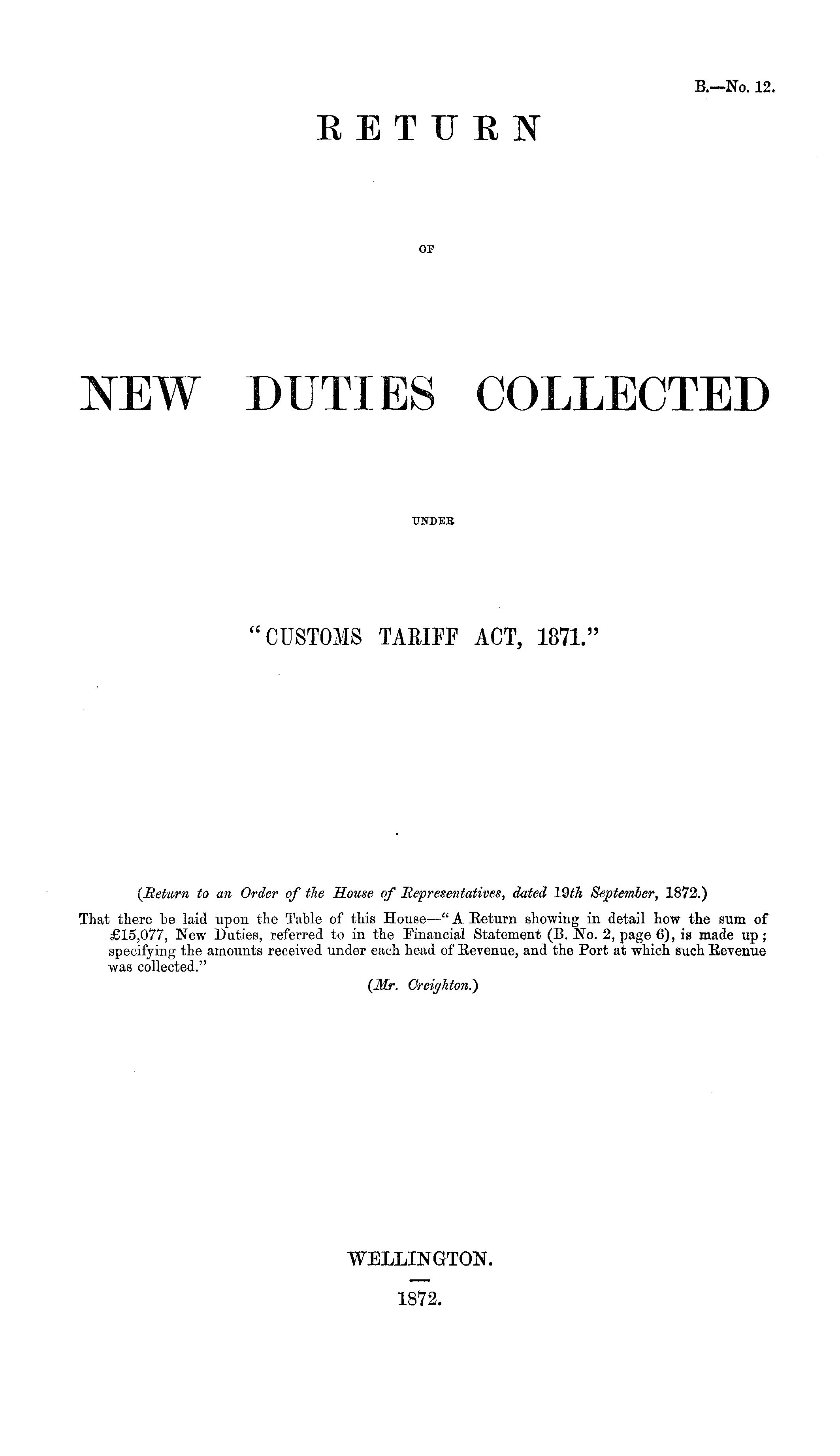 B.—No. 12.

RETURN

OF

NEW DUTIES COLLECTED

UNDER

"CUSTOMS TARIFF ACT, 1871."

(Return to an Order of the House of Representatives, dated 19th September, 1872.)

That there be laid upon the Table of this House—"A Return showing in detail how the sum of £15,077, New Duties, referred to in the Financial Statement (B. No. 2, page 6), is made up; specifying the amounts received under each head of Revenue, and the Port at which such Revenue was collected."

(Mr. Creighton.)

WELLINGTON.

1872.